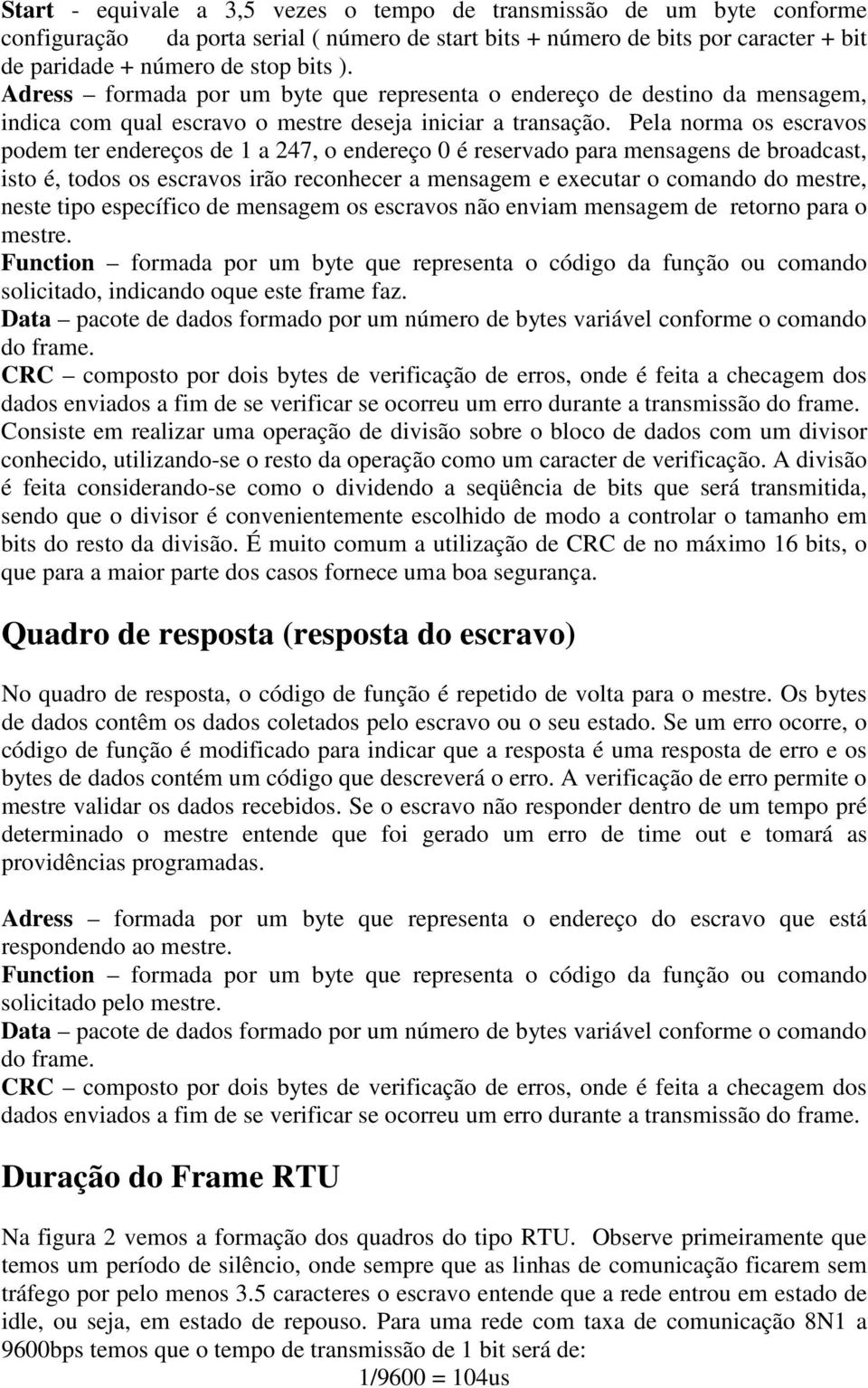 Start - equivale a 3,5 vezes o tempo de transmissão de um byte conforme configuração da porta serial ( número de start bits + número de bits por caracter + bit de paridade + número de stop bits ).
Adress – formada por um byte que representa o endereço de destino da mensagem, indica com qual escravo o mestre deseja iniciar a transação. Pela norma os escravos podem ter endereços de 1 a 247, o endereço 0 é reservado para mensagens de broadcast, isto é, todos os escravos irão reconhecer a mensagem e executar o comando do mestre, neste tipo específico de mensagem os escravos não enviam mensagem de retorno para o mestre.
Function – formada por um byte que representa o código da função ou comando solicitado, indicando oque este frame faz.
Data – pacote de dados formado por um número de bytes variável conforme o comando do frame.
CRC – composto por dois bytes de verificação de erros, onde é feita a checagem dos dados enviados a fim de se verificar se ocorreu um erro durante a transmissão do frame. Consiste em realizar uma operação de divisão sobre o bloco de dados com um divisor conhecido, utilizando-se o resto da operação como um caracter de verificação. A divisão é feita considerando-se como o dividendo a seqüência de bits que será transmitida, sendo que o divisor é convenientemente escolhido de modo a controlar o tamanho em bits do resto da divisão. É muito comum a utilização de CRC de no máximo 16 bits, o que para a maior parte dos casos fornece uma boa segurança.

Quadro de resposta (resposta do escravo)

No quadro de resposta, o código de função é repetido de volta para o mestre. Os bytes de dados contêm os dados coletados pelo escravo ou o seu estado. Se um erro ocorre, o código de função é modificado para indicar que a resposta é uma resposta de erro e os bytes de dados contém um código que descreverá o erro. A verificação de erro permite o mestre validar os dados recebidos. Se o escravo não responder dentro de um tempo pré determinado o mestre entende que foi gerado um erro de time out e tomará as providências programadas.

Adress – formada por um byte que representa o endereço do escravo que está respondendo ao mestre.
Function – formada por um byte que representa o código da função ou comando solicitado pelo mestre.
Data – pacote de dados formado por um número de bytes variável conforme o comando do frame.
CRC – composto por dois bytes de verificação de erros, onde é feita a checagem dos dados enviados a fim de se verificar se ocorreu um erro durante a transmissão do frame.

Duração do Frame RTU

Na figura 2 vemos a formação dos quadros do tipo RTU. Observe primeiramente que temos um período de silêncio, onde sempre que as linhas de comunicação ficarem sem tráfego por pelo menos 3.5 caracteres o escravo entende que a rede entrou em estado de idle, ou seja, em estado de repouso. Para uma rede com taxa de comunicação 8N1 a 9600bps temos que o tempo de transmissão de 1 bit será de:
1/9600 = 104us